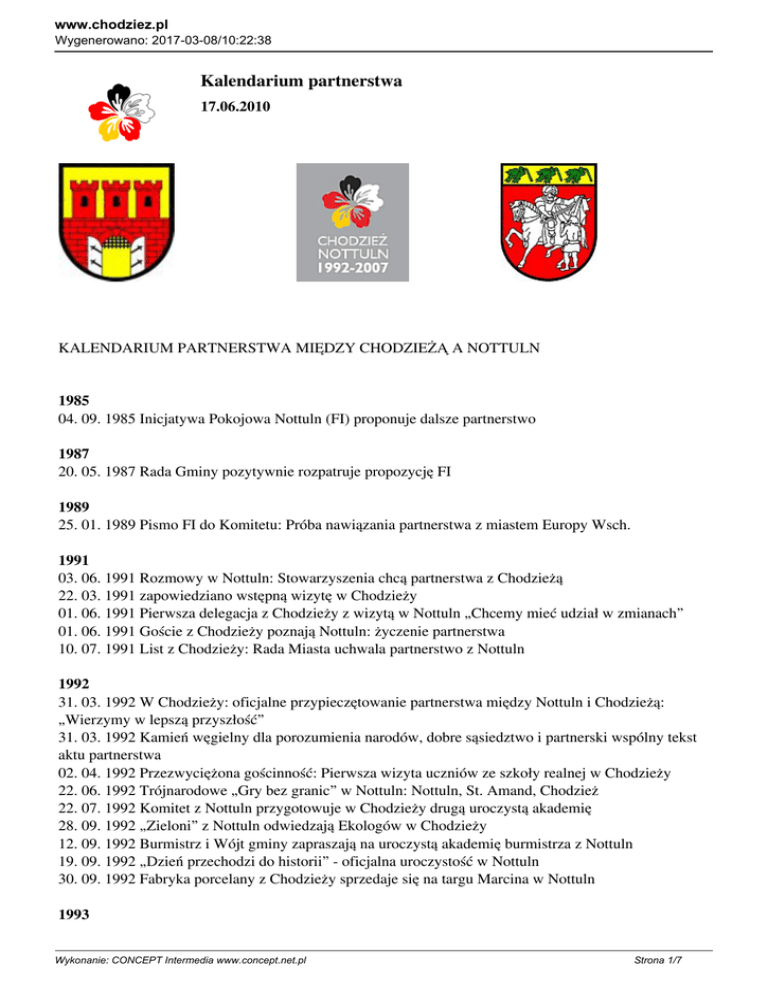 www.chodziez.pl
Wygenerowano: 2017-03-08/10:22:38

Kalendarium partnerstwa

17.06.2010

CHODZIEŻ
NOTTULN
1992-2007

KALENDARIUM PARTNERSTWA MIĘDZY CHODZIEŻĄ A NOTTULN

1985
04. 09. 1985 Inicjatywa Pokojowa Nottuln (FI) proponuje dalsze partnerstwo

1987
20. 05. 1987 Rada Gminy pozytywnie rozpatruje propozycję FI

1989
25. 01. 1989 Pismo FI do Komitetu: Próba nawiązania partnerstwa z miastem Europy Wsch.

1991
03. 06. 1991 Rozmowy w Nottuln: Stowarzyszenia chcą partnerstwa z Chodzieżą
22. 03. 1991 zapowiedziano wstępną wizytę w Chodzieży
01. 06. 1991 Pierwsza delegacja z Chodzieży z wizytą w Nottuln „Chcemy mieć udział w zmianach”
01. 06. 1991 Goście z Chodzieży poznają Nottuln: życzenie partnerstwa
10. 07. 1991 List z Chodzieży: Rada Miasta uchwala partnerstwo z Nottuln

1992
31. 03. 1992 W Chodzieży: oficjalne przypieczętowanie partnerstwa między Nottuln i Chodzieżą: „Wierzymy w lepszą przyszłość”
31. 03. 1992 Kamień węgielny dla porozumienia narodów, dobre sąsiedztwo i partnerski wspólny tekst aktu partnerstwa
02. 04. 1992 Przezwyciężona gościnność: Pierwsza wizyta uczniów ze szkoły realnej w Chodzieży
22. 06. 1992 Trójnarodowe „Gry bez granic” w Nottuln: Nottuln, St. Amand, Chodzież
22. 07. 1992 Komitet z Nottuln przygotowuje w Chodzieży drugą uroczystą akademię
28. 09. 1992 „Zieloni” z Nottuln odwiedzają Ekologów w Chodzieży
12. 09. 1992 Burmistrz i Wójt gminy zapraszają na uroczystą akademię burmistrza z Nottuln
19. 09. 1992 „Dzień przechodzi do historii” - oficjalna uroczystość w Nottuln
30. 09. 1992 Fabryka porcelany z Chodzieży sprzedaje się na targu Marcina w Nottuln

1993

Wykonanie: CONCEPT Intermedia www.concept.net.pl
Strona 1/7